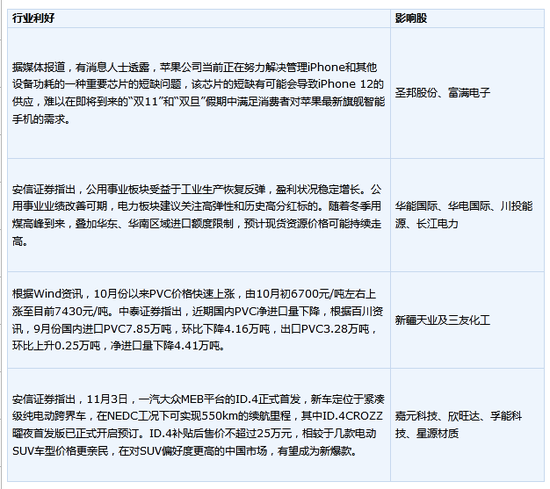 | 行业利好 | 影响股 |
|---|---|
| 据媒体报道，有消息人士透露，苹果公司当前正在努力解决管理iPhone和其他设备功耗的一种重要芯片的短缺问题，该芯片的短缺有可能会导致iPhone 12的供应，难以在即将到来的“双11”和“双旦”假期中满足消费者对苹果最新旗舰智能手机的需求。 | 圣邦股份、富满电子 |
| 安信证券指出，公用事业板块受益于工业生产恢复反弹，盈利状况稳定增长。公用事业业绩改善可期，电力板块建议关注高弹性和历史高分红标的。随着冬季用煤高峰到来，叠加华东、华南区域进口额度限制，预计现货资源价格可能持续走高。 | 华能国际、华电国际、川投能源、长江电力 |
| 根据Wind资讯，10月份以来PVC价格快速上涨，由10月初6700元/吨左右上涨至目前7430元/吨。中泰证券指出，近期国内PVC净进口量下降，根据百川资讯，9月份国内进口PVC7.85万吨，环比下降4.16万吨，出口PVC3.28万吨，环比上升0.25万吨，净进口量下降4.41万吨。 | 新疆天业及三友化工 |
| 安信证券指出，11月3日，一汽大众MEB平台的ID.4正式首发，新车定位于紧凑级纯电动跨界车，在NEDC工况下可实现550km的续航里程，其中ID.4CROZZ曜夜首发版已正式开启预订。ID.4补贴后售价不超过25万元，相较于几款电动SUV车型价格更亲民，在对SUV偏好度更高的中国市场，有望成为新爆款。 | 嘉元科技、欣旺达、孚能科技、星源材质 |